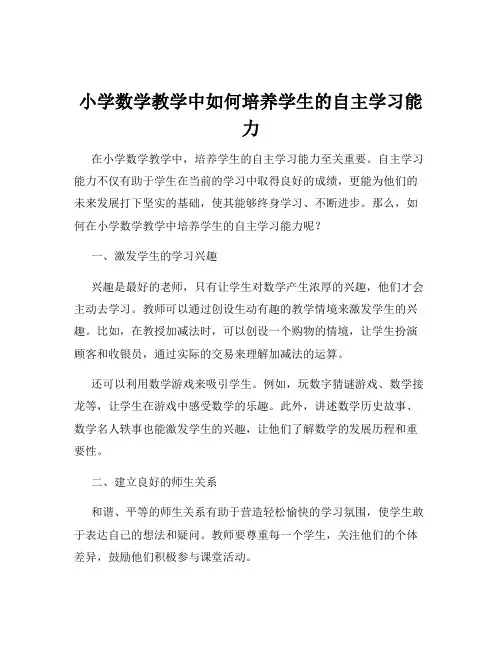 小学数学教学中如何培养学生的自主学习能力

在小学数学教学中，培养学生的自主学习能力至关重要。自主学习能力不仅有助于学生在当前的学习中取得良好的成绩，更能为他们的未来发展打下坚实的基础，使其能够终身学习、不断进步。那么，如何在小学数学教学中培养学生的自主学习能力呢？

一、激发学生的学习兴趣

兴趣是最好的老师，只有让学生对数学产生浓厚的兴趣，他们才会主动去学习。教师可以通过创设生动有趣的教学情境来激发学生的兴趣。比如，在教授加减法时，可以创设一个购物的情境，让学生扮演顾客和收银员，通过实际的交易来理解加减法的运算。

还可以利用数学游戏来吸引学生。例如，玩数字猜谜游戏、数学接龙等，让学生在游戏中感受数学的乐趣。此外，讲述数学历史故事、数学名人轶事也能激发学生的兴趣，让他们了解数学的发展历程和重要性。

二、建立良好的师生关系

和谐、平等的师生关系有助于营造轻松愉快的学习氛围，使学生敢于表达自己的想法和疑问。教师要尊重每一个学生，关注他们的个体差异，鼓励他们积极参与课堂活动。